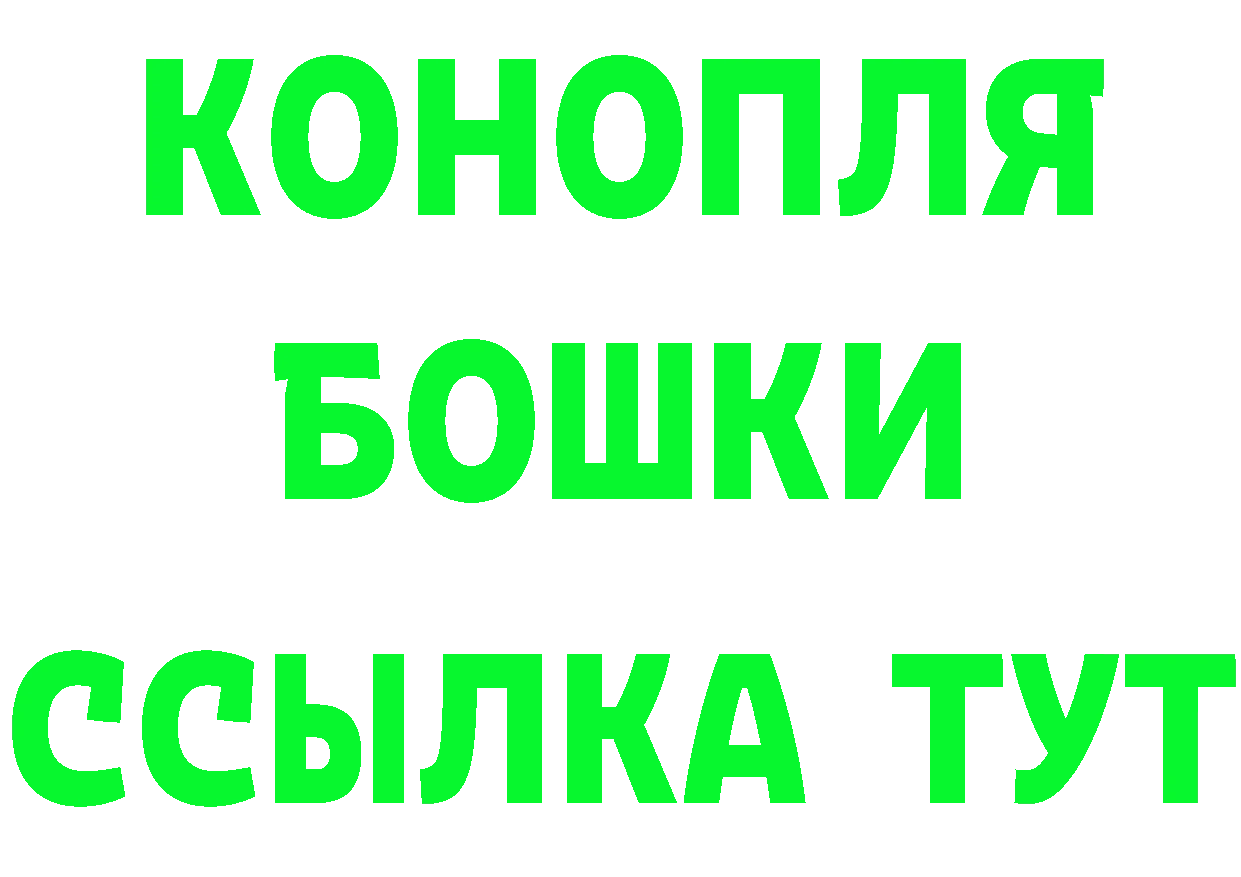 КОНОПЛЯ
БОШКИ
ССЫЛКА ТУТ